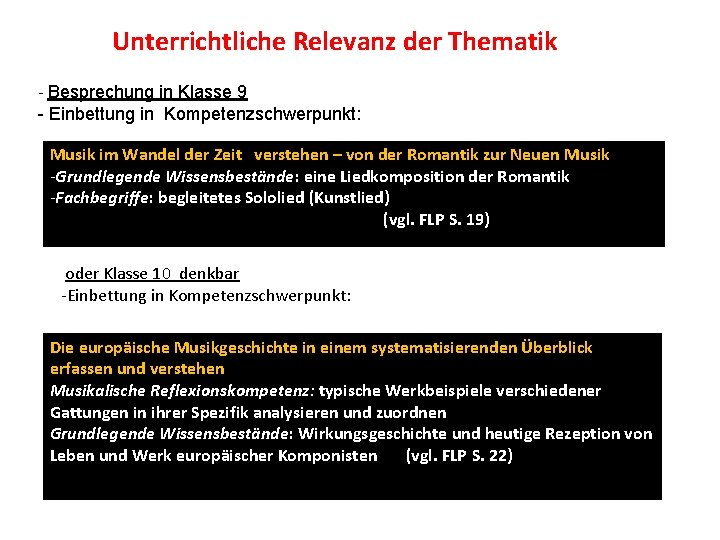 Unterrichtliche Relevanz der Thematik

- Besprechung in Klasse 9
- Einbettung in Kompetenzschwerpunkt:

Musik im Wandel der Zeit verstehen – von der Romantik zur Neuen Musik
-Grundlegende Wissensbestände: eine Liedkomposition der Romantik
-Fachbegriffe: begleitetes Sololied (Kunstlied)
(vgl. FLP S. 19)

oder Klasse 10 denkbar
-Einbettung in Kompetenzschwerpunkt:

Die europäische Musikgeschichte in einem systematisierenden Überblick erfassen und verstehen
Musikalische Reflexionskompetenz: typische Werkbeispiele verschiedener Gattungen in ihrer Spezifik analysieren und zuordnen
Grundlegende Wissensbestände: Wirkungsgeschichte und heutige Rezeption von Leben und Werk europäischer Komponisten (vgl. FLP S. 22)